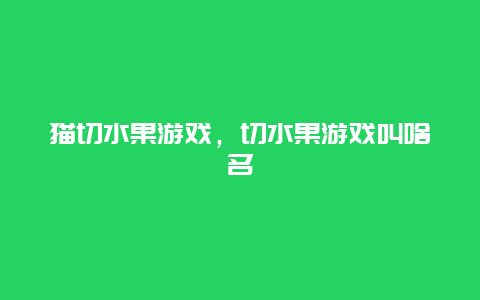 猫切水果游戏，切水果游戏叫啥名